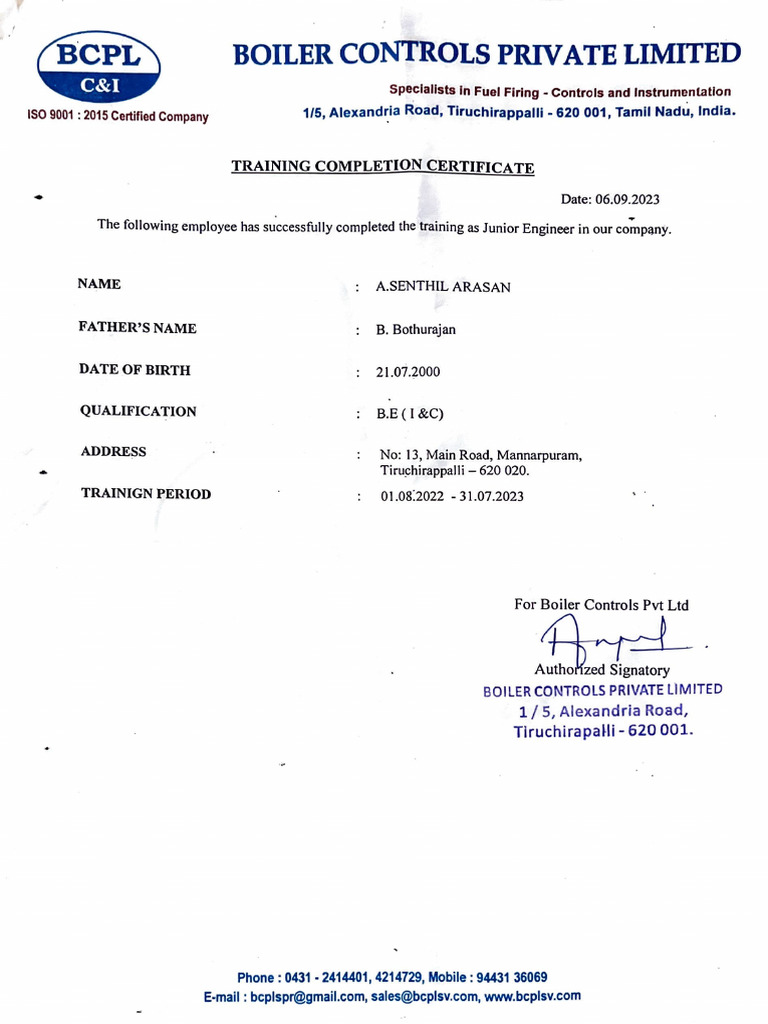 BCPL
C&I
ISO 9001 : 2015 Certified Company

BOILER CONTROLS PRIVATE LIMITED

Specialists in Fuel Firing - Controls and Instrumentation
1/5, Alexandria Road, Tiruchirappalli - 620 001, Tamil Nadu, India.

TRAINING COMPLETION CERTIFICATE

Date: 06.09.2023

The following employee has successfully completed the training as Junior Engineer in our company.

NAME : A.SENTHIL ARASAN

FATHER'S NAME : B. Bothurajan

DATE OF BIRTH : 21.07.2000

QUALIFICATION : B.E ( I &C)

ADDRESS : No: 13, Main Road, Mannarpuram, Tiruchirappalli – 620 020.

TRAINIGN PERIOD : 01.08.2022 - 31.07.2023

For Boiler Controls Pvt Ltd

Authorized Signatory
BOILER CONTROLS PRIVATE LIMITED
1 / 5, Alexandria Road,
Tiruchirapalli - 620 001.

Phone : 0431 - 2414401, 4214729, Mobile : 94431 36069
E-mail : bcplspr@gmail.com, sales@bcplsv.com, www.bcplsv.com